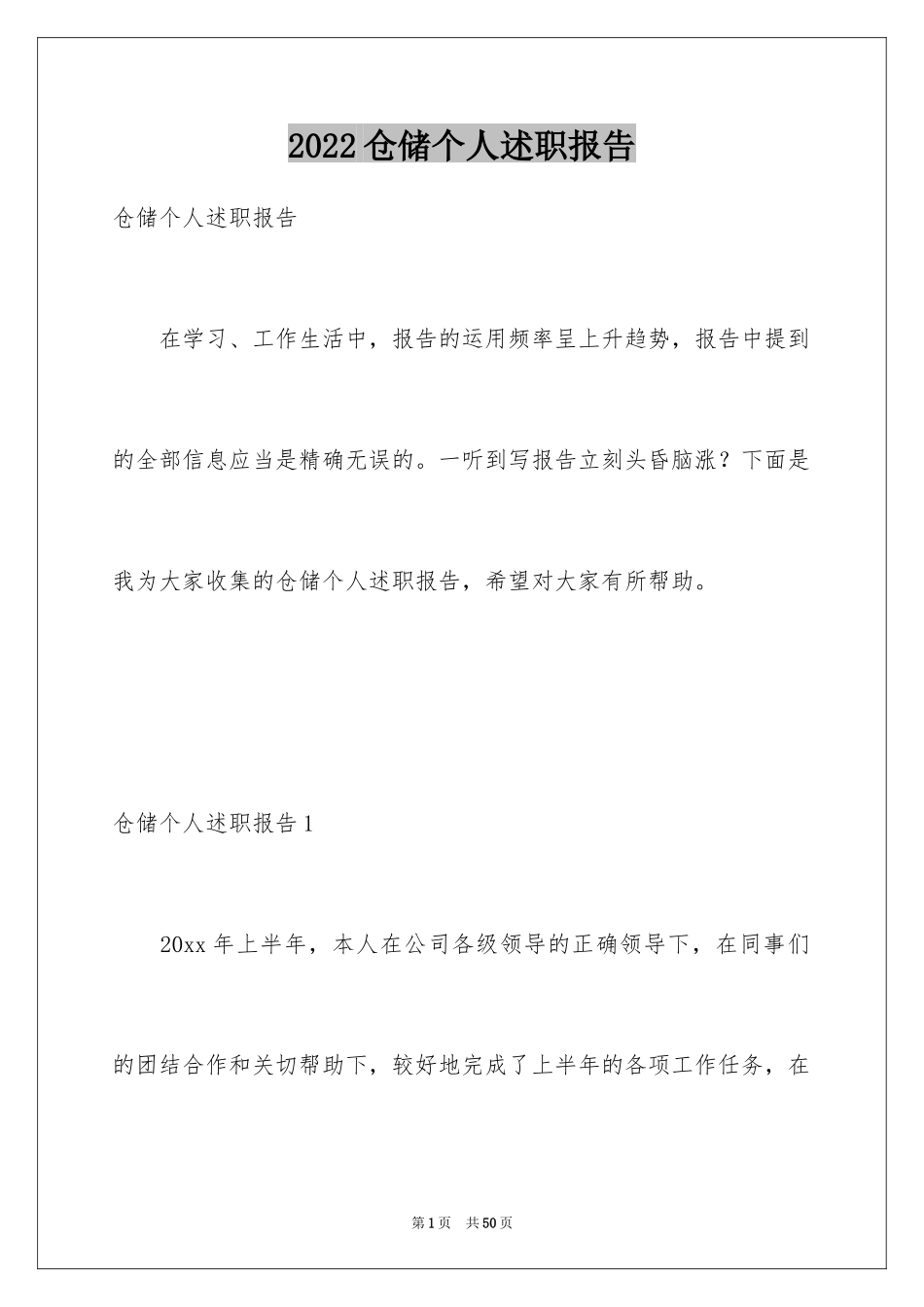 2022 仓储个人述职报告

仓储个人述职报告

在学习、工作生活中，报告的运用频率呈上升趋势，报告中提到的全部信息应当是精确无误的。一听到写报告立刻头昏脑涨？下面是我为大家收集的仓储个人述职报告，希望对大家有所帮助。

仓储个人述职报告 1

20xx 年上半年，本人在公司各级领导的正确领导下，在同事们的团结合作和关切帮助下，较好地完成了上半年的各项工作任务，在

第 1 页　共 50 页